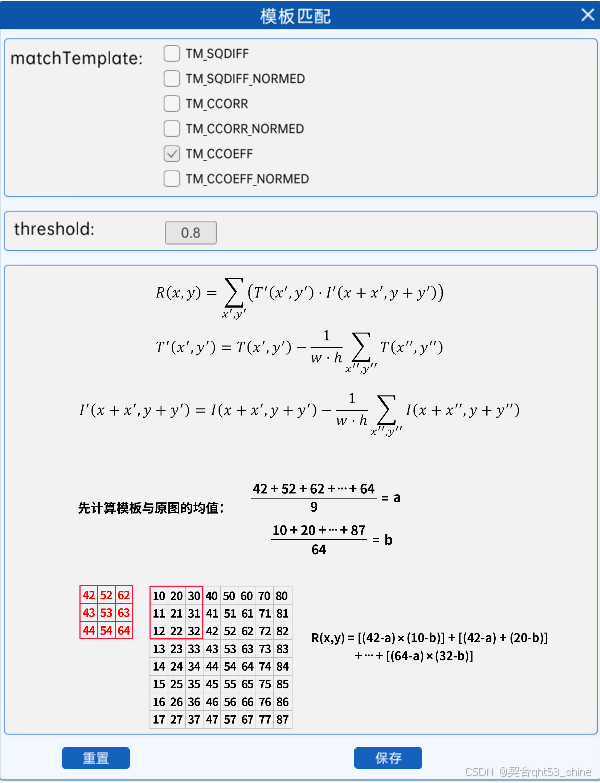 模板匹配

matchTemplate:

TM_SQDIFF
TM_SQDIFF_NORMED
TM_CCORR
TM_CCORR_NORMED
TM_CCOEFF
TM_CCOEFF_NORMED

threshold:
0.8

$R(x,y) = \sum_{x',y'} \left(T'(x',y') \cdot I'(x+x',y+y')\right)$

$T'(x',y') = T(x',y') - \frac{1}{w \cdot h} \sum_{x'',y''} T(x'',y'')$

$I'(x+x',y+y') = I(x+x',y+y') - \frac{1}{w \cdot h} \sum_{x'',y''} I(x+x'',y+y'')$

先计算模板与原图的均值: $\frac{42+52+62+\cdots+64}{9} = a$

$\frac{10+20+\cdots+87}{64} = b$

| 42 | 52 | 62 |
|---|---|---|
| 43 | 53 | 63 |
| 44 | 54 | 64 |

| 10 | 20 | 30 | 40 | 50 | 60 | 70 | 80 |
|---|---|---|---|---|---|---|---|
| 11 | 21 | 31 | 41 | 51 | 61 | 71 | 81 |
| 12 | 22 | 32 | 42 | 52 | 62 | 72 | 82 |
| 13 | 23 | 33 | 43 | 53 | 63 | 73 | 83 |
| 14 | 24 | 34 | 44 | 54 | 64 | 74 | 84 |
| 15 | 25 | 35 | 45 | 55 | 65 | 75 | 85 |
| 16 | 26 | 36 | 46 | 56 | 66 | 76 | 86 |
| 17 | 27 | 37 | 47 | 57 | 67 | 77 | 87 |

R(x,y) = [(42-a) × (10-b)] + [(42-a) + (20-b)] + ··· + [(64-a) × (32-b)]

重置
保存

CSDN @契合qht53_shine